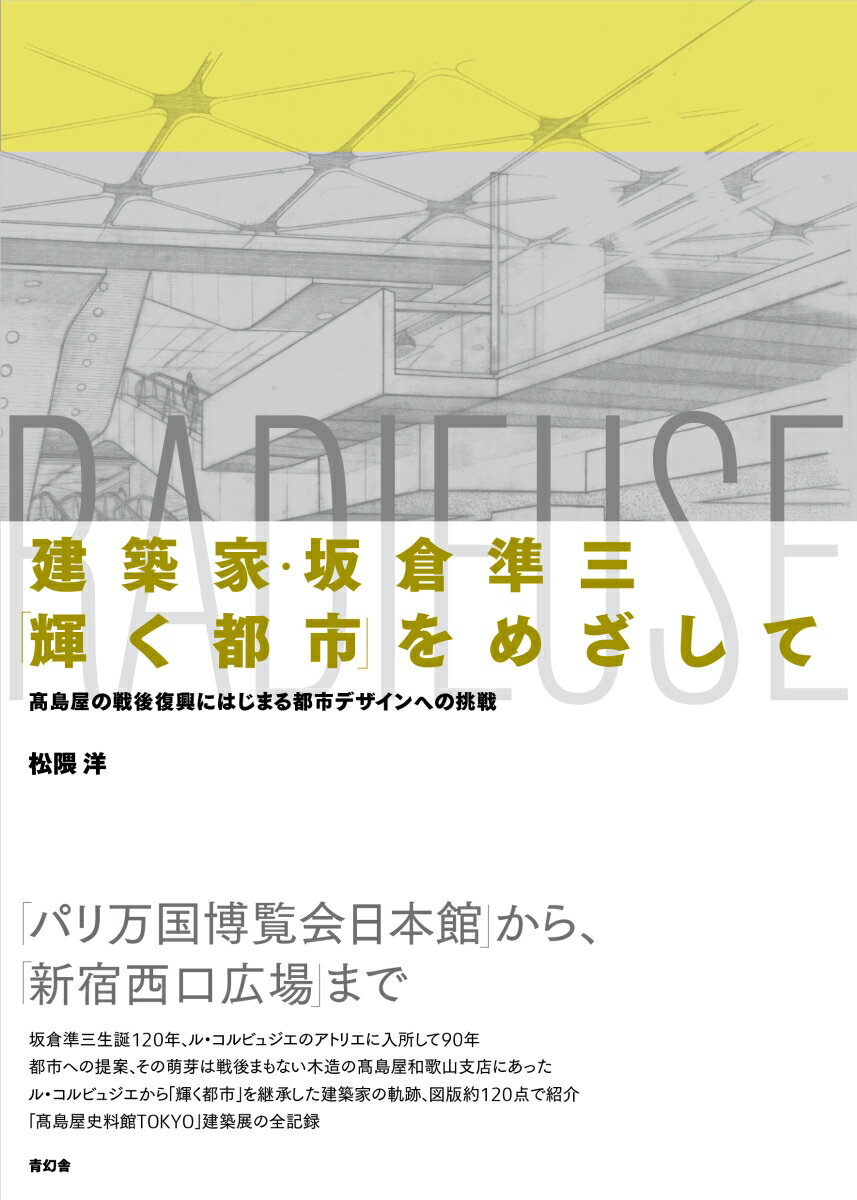 RADIEUSE

建築家·坂倉準三
「輝く都市」をめざして

髙島屋の戦後復興にはじまる都市デザインへの挑戦

松隈 洋

「パリ万国博覧会日本館」から、
「新宿西口広場」まで

坂倉準三生誕120年、ル・コルビュジエのアトリエに入所して90年
都市への提案、その萌芽は戦後まもない木造の髙島屋和歌山支店にあった
ル・コルビュジエから「輝く都市」を継承した建築家の軌跡、図版約120点で紹介
「髙島屋史料館TOKYO」建築展の全記録

青幻舎